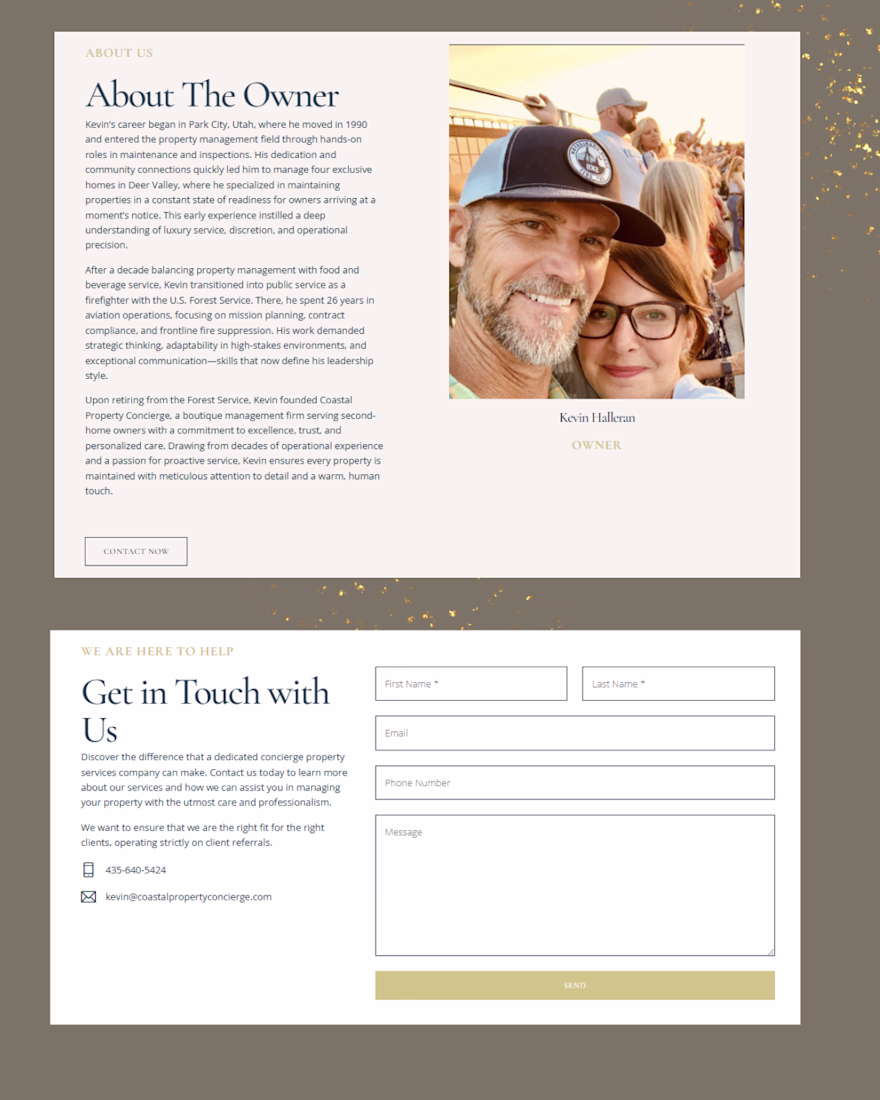 ABOUT US

About The Owner

Kevin's career began in Park City, Utah, where he moved in 1990 and entered the property management field through hands-on roles in maintenance and inspections. His dedication and community connections quickly led him to manage four exclusive homes in Deer Valley, where he specialized in maintaining properties in a constant state of readiness for owners arriving at a moment's notice. This early experience instilled a deep understanding of luxury service, discretion, and operational precision.

After a decade balancing property management with food and beverage service, Kevin transitioned into public service as a firefighter with the U.S. Forest Service. There, he spent 26 years in aviation operations, focusing on mission planning, contract compliance, and frontline fire suppression. His work demanded strategic thinking, adaptability in high-stakes environments, and exceptional communication—skills that now define his leadership style.

Upon retiring from the Forest Service, Kevin founded Coastal Property Concierge, a boutique management firm serving second-home owners with a commitment to excellence, trust, and personalized care. Drawing from decades of operational experience and a passion for proactive service, Kevin ensures every property is maintained with meticulous attention to detail and a warm, human touch.

CONTACT NOW

Kevin Halleran

OWNER

WE ARE HERE TO HELP

Get in Touch with Us

Discover the difference that a dedicated concierge property services company can make. Contact us today to learn more about our services and how we can assist you in managing your property with the utmost care and professionalism.

We want to ensure that we are the right fit for the right clients, operating strictly on client referrals.

435-640-5424

kevin@coastalpropertyconcierge.com

First Name *

Last Name *

Email

Phone Number

Message

SEND